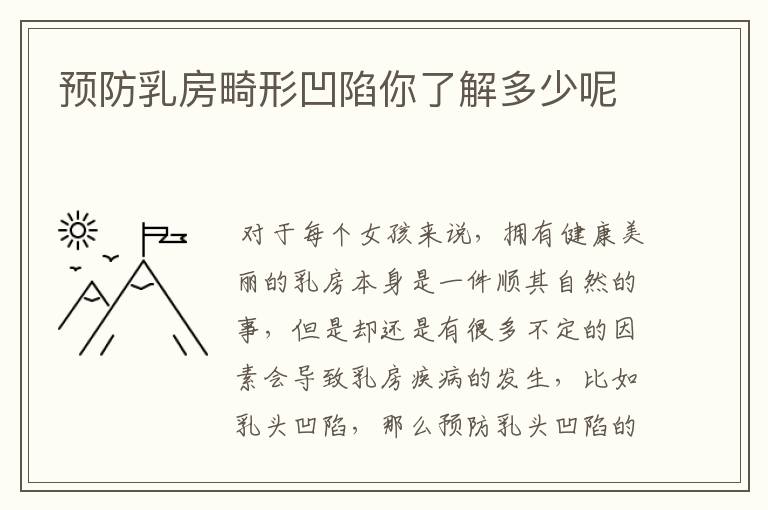 预防乳房畸形凹陷你了解多少呢

对于每个女孩来说，拥有健康美丽的乳房本身是一件顺其自然的事，但是却还是有很多不定的因素会导致乳房疾病的发生，比如乳头凹陷，那么预防乳头凹陷的